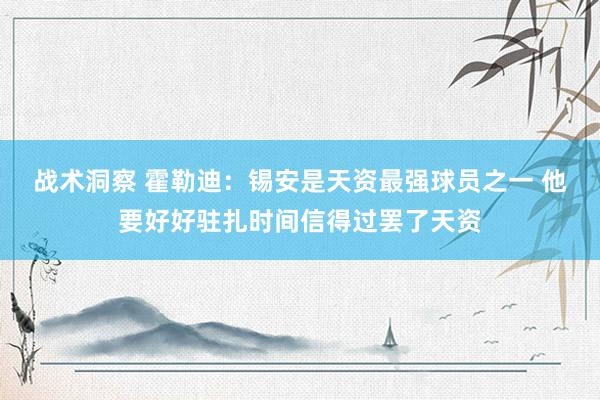 战术洞察 霍勒迪：锡安是天资最强球员之一 他要好好驻扎时间信得过罢了天资